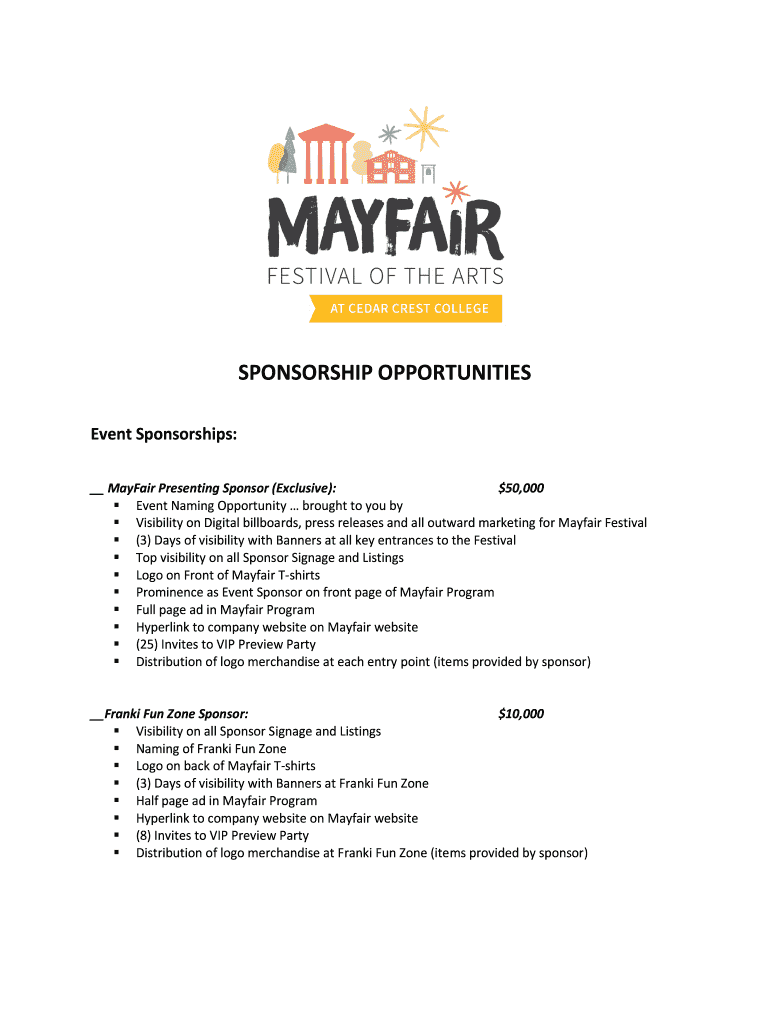 MAYFAIR
FESTIVAL OF THE ARTS
AT CEDAR CREST COLLEGE

SPONSORSHIP OPPORTUNITIES

Event Sponsorships:

__ MayFair Presenting Sponsor (Exclusive): $50,000
- Event Naming Opportunity … brought to you by
- Visibility on Digital billboards, press releases and all outward marketing for Mayfair Festival
- (3) Days of visibility with Banners at all key entrances to the Festival
- Top visibility on all Sponsor Signage and Listings
- Logo on Front of Mayfair T-shirts
- Prominence as Event Sponsor on front page of Mayfair Program
- Full page ad in Mayfair Program
- Hyperlink to company website on Mayfair website
- (25) Invites to VIP Preview Party
- Distribution of logo merchandise at each entry point (items provided by sponsor)

__Franki Fun Zone Sponsor: $10,000
- Visibility on all Sponsor Signage and Listings
- Naming of Franki Fun Zone
- Logo on back of Mayfair T-shirts
- (3) Days of visibility with Banners at Franki Fun Zone
- Half page ad in Mayfair Program
- Hyperlink to company website on Mayfair website
- (8) Invites to VIP Preview Party
- Distribution of logo merchandise at Franki Fun Zone (items provided by sponsor)